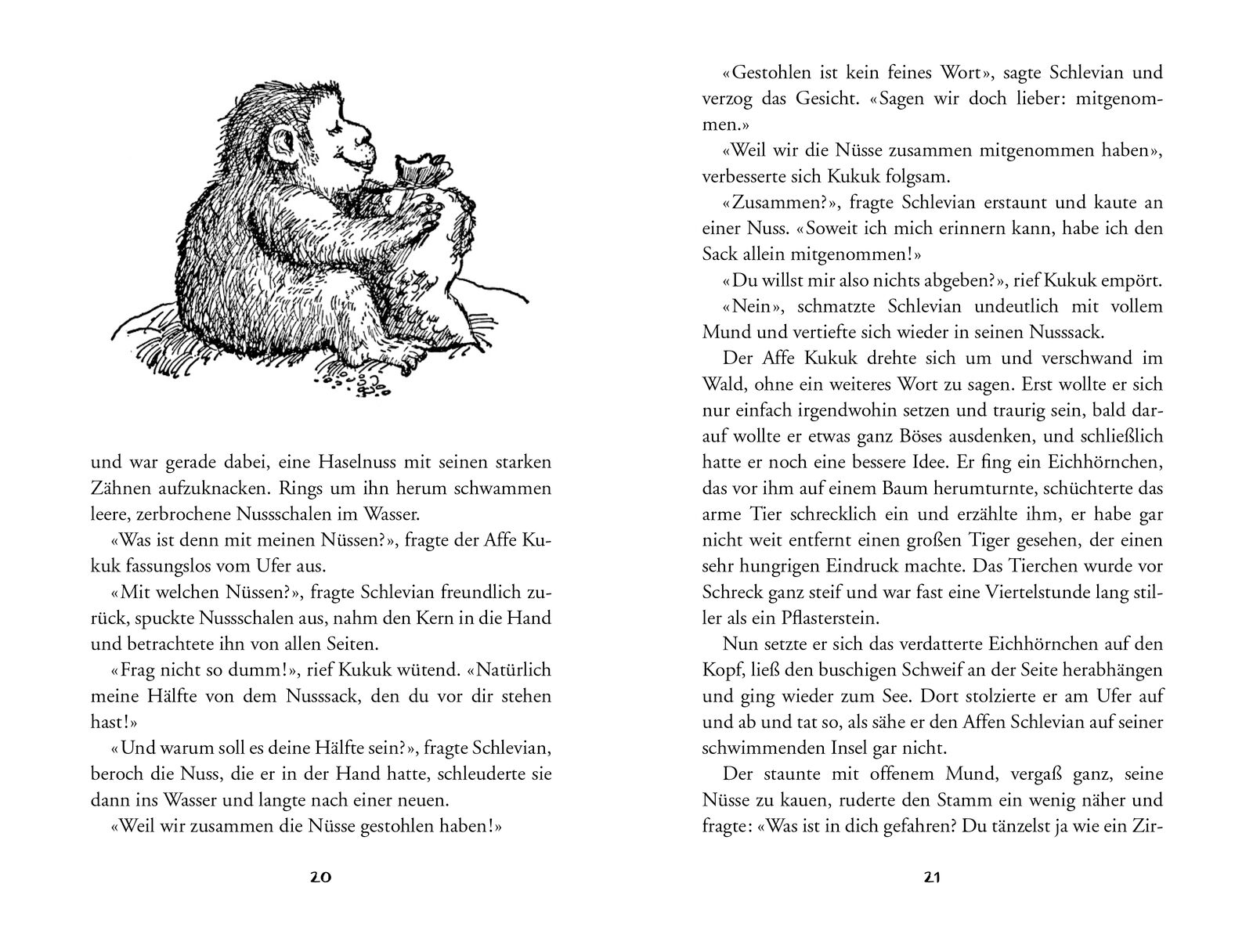 und war gerade dabei, eine Haselnuss mit seinen starken Zähnen aufzuknacken. Rings um ihn herum schwammen leere, zerbrochene Nussschalen im Wasser.

«Was ist denn mit meinen Nüssen?», fragte der Affe Kukuk fassungslos vom Ufer aus.

«Mit welchen Nüssen?», fragte Schlevian freundlich zurück, spuckte Nussschalen aus, nahm den Kern in die Hand und betrachtete ihn von allen Seiten.

«Frag nicht so dumm!», rief Kukuk wütend. «Natürlich meine Hälfte von dem Nusssack, den du vor dir stehen hast!»

«Und warum soll es deine Hälfte sein?», fragte Schlevian, beroch die Nuss, die er in der Hand hatte, schleuderte sie dann ins Wasser und langte nach einer neuen.

«Weil wir zusammen die Nüsse gestohlen haben!»

20

«Gestohlen ist kein feines Wort», sagte Schlevian und verzog das Gesicht. «Sagen wir doch lieber: mitgenommen.»

«Weil wir die Nüsse zusammen mitgenommen haben», verbesserte sich Kukuk folgsam.

«Zusammen?», fragte Schlevian erstaunt und kaute an einer Nuss. «Soweit ich mich erinnern kann, habe ich den Sack allein mitgenommen!»

«Du willst mir also nichts abgeben?», rief Kukuk empört.

«Nein», schmatzte Schlevian undeutlich mit vollem Mund und vertiefte sich wieder in seinen Nusssack.

Der Affe Kukuk drehte sich um und verschwand im Wald, ohne ein weiteres Wort zu sagen. Erst wollte er sich nur einfach irgendwohin setzen und traurig sein, bald darauf wollte er etwas ganz Böses ausdenken, und schließlich hatte er noch eine bessere Idee. Er fing ein Eichhörnchen, das vor ihm auf einem Baum herumturnte, schüchterte das arme Tier schrecklich ein und erzählte ihm, er habe gar nicht weit entfernt einen großen Tiger gesehen, der einen sehr hungrigen Eindruck machte. Das Tierchen wurde vor Schreck ganz steif und war fast eine Viertelstunde lang stiller als ein Pflasterstein.

Nun setzte er sich das verdatterte Eichhörnchen auf den Kopf, ließ den buschigen Schweif an der Seite herabhängen und ging wieder zum See. Dort stolzierte er am Ufer auf und ab und tat so, als sähe er den Affen Schlevian auf seiner schwimmenden Insel gar nicht.

Der staunte mit offenem Mund, vergaß ganz, seine Nüsse zu kauen, ruderte den Stamm ein wenig näher und fragte: «Was ist in dich gefahren? Du tänzelst ja wie ein Zir-

21